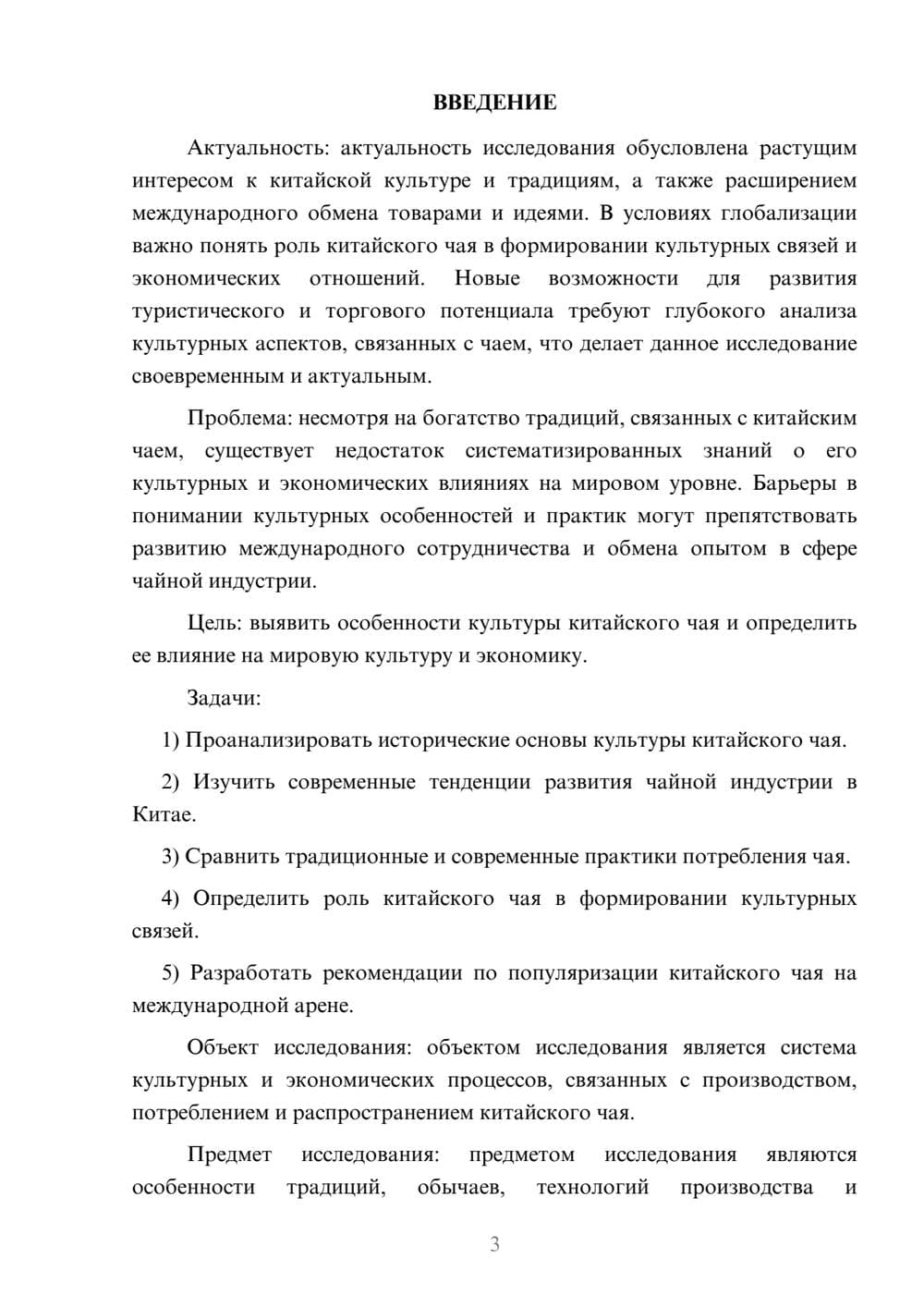 ВВЕДЕНИЕ

Актуальность: актуальность исследования обусловлена растущим интересом к китайской культуре и традициям, а также расширением международного обмена товарами и идеями. В условиях глобализации важно понять роль китайского чая в формировании культурных связей и экономических отношений. Новые возможности для развития туристического и торгового потенциала требуют глубокого анализа культурных аспектов, связанных с чаем, что делает данное исследование своевременным и актуальным.

Проблема: несмотря на богатство традиций, связанных с китайским чаем, существует недостаток систематизированных знаний о его культурных и экономических влияниях на мировом уровне. Барьеры в понимании культурных особенностей и практик могут препятствовать развитию международного сотрудничества и обмена опытом в сфере чайной индустрии.

Цель: выявить особенности культуры китайского чая и определить ее влияние на мировую культуру и экономику.

Задачи:

1) Проанализировать исторические основы культуры китайского чая.

2) Изучить современные тенденции развития чайной индустрии в Китае.

3) Сравнить традиционные и современные практики потребления чая.

4) Определить роль китайского чая в формировании культурных связей.

5) Разработать рекомендации по популяризации китайского чая на международной арене.

Объект исследования: объектом исследования является система культурных и экономических процессов, связанных с производством, потреблением и распространением китайского чая.

Предмет исследования: предметом исследования являются особенности традиций, обычаев, технологий производства и

3